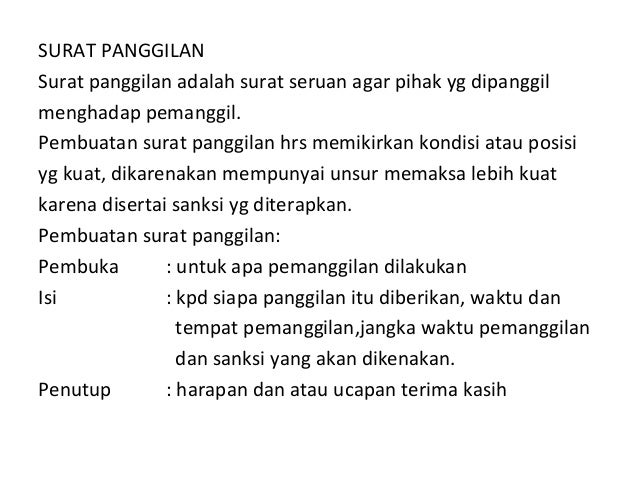 SURAT PANGGILAN
Surat panggilan adalah surat seruan agar pihak yg dipanggil menghadap pemanggil.
Pembuatan surat panggilan hrs memikirkan kondisi atau posisi yg kuat, dikarenakan mempunyai unsur memaksa lebih kuat karena disertai sanksi yg diterapkan.
Pembuatan surat panggilan:
Pembuka : untuk apa pemanggilan dilakukan
Isi : kpd siapa panggilan itu diberikan, waktu dan tempat pemanggilan,jangka waktu pemanggilan dan sanksi yang akan dikenakan.
Penutup : harapan dan atau ucapan terima kasih